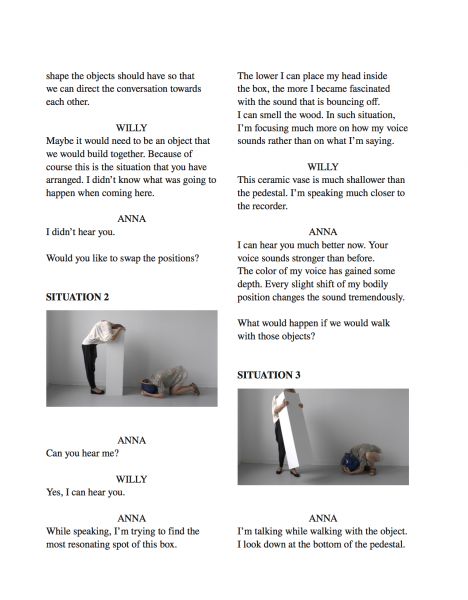 shape the objects should have so that we can direct the conversation towards each other.

WILLY
Maybe it would need to be an object that we would build together. Because of course this is the situation that you have arranged. I didn't know what was going to happen when coming here.

ANNA
I didn't hear you.

Would you like to swap the positions?

SITUATION 2

ANNA
Can you hear me?

WILLY
Yes, I can hear you.

ANNA
While speaking, I'm trying to find the most resonating spot of this box.

The lower I can place my head inside the box, the more I became fascinated with the sound that is bouncing off. I can smell the wood. In such situation, I'm focusing much more on how my voice sounds rather than on what I'm saying.

WILLY
This ceramic vase is much shallower than the pedestal. I'm speaking much closer to the recorder.

ANNA
I can hear you much better now. Your voice sounds stronger than before. The color of my voice has gained some depth. Every slight shift of my bodily position changes the sound tremendously.

What would happen if we would walk with those objects?

SITUATION 3

ANNA
I'm talking while walking with the object. I look down at the bottom of the pedestal.